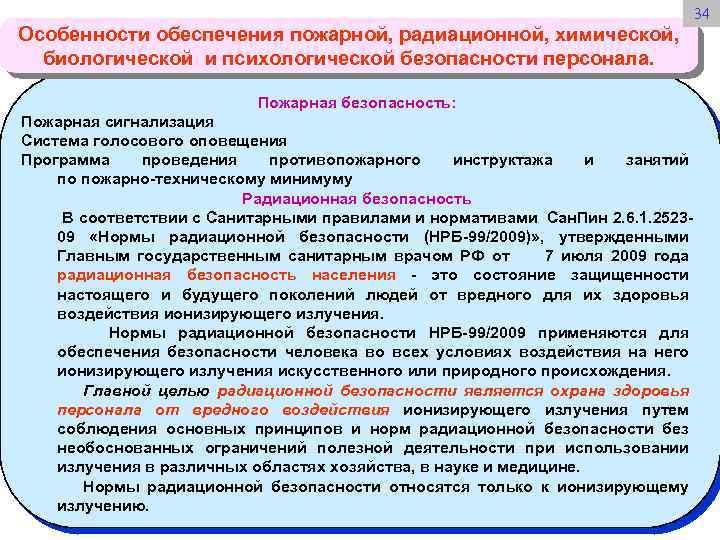 34

Особенности обеспечения пожарной, радиационной, химической, биологической и психологической безопасности персонала.

Пожарная безопасность:

Пожарная сигнализация

Система голосового оповещения

Программа проведения противопожарного инструктажа и занятий по пожарно-техническому минимуму

Радиационная безопасность

В соответствии с Санитарными правилами и нормативами СанПин 2.6.1.2523-09 «Нормы радиационной безопасности (НРБ-99/2009)», утвержденными Главным государственным санитарным врачом РФ от 7 июля 2009 года радиационная безопасность населения - это состояние защищенности настоящего и будущего поколений людей от вредного для их здоровья воздействия ионизирующего излучения.

Нормы радиационной безопасности НРБ-99/2009 применяются для обеспечения безопасности человека во всех условиях воздействия на него ионизирующего излучения искусственного или природного происхождения.

Главной целью радиационной безопасности является охрана здоровья персонала от вредного воздействия ионизирующего излучения путем соблюдения основных принципов и норм радиационной безопасности без необоснованных ограничений полезной деятельности при использовании излучения в различных областях хозяйства, в науке и медицине.

Нормы радиационной безопасности относятся только к ионизирующему излучению.